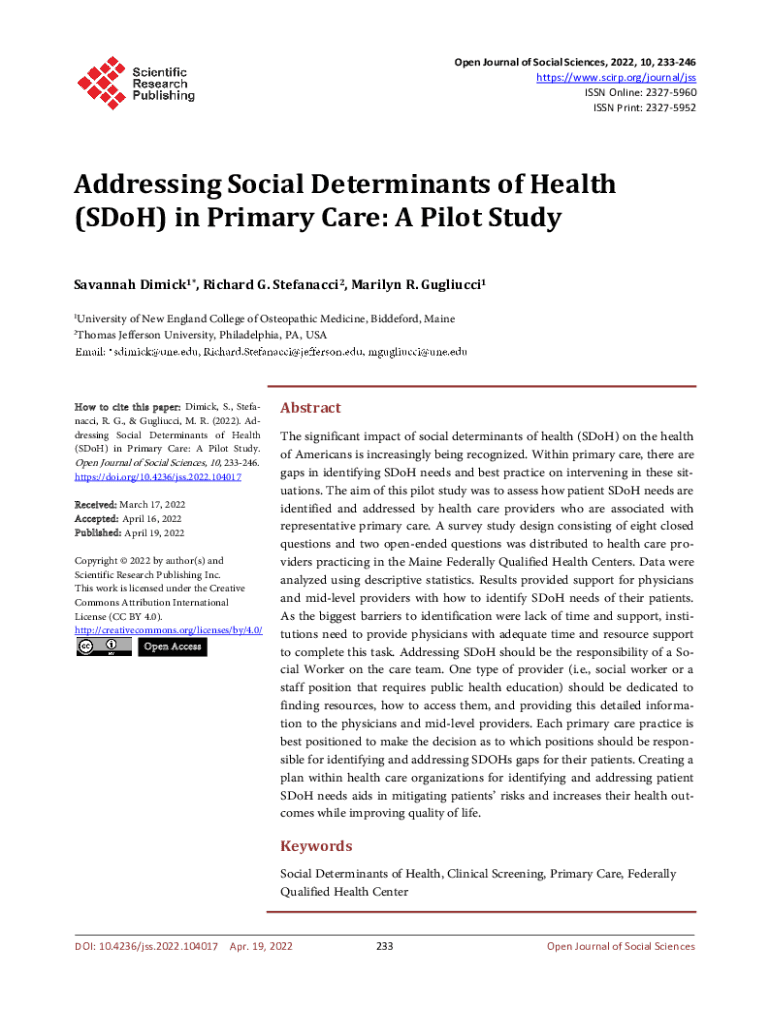 Scientific Research Publishing

Open Journal of Social Sciences, 2022, 10, 233-246
https://www.scirp.org/journal/jss
ISSN Online: 2327-5960
ISSN Print: 2327-5952

Addressing Social Determinants of Health (SDoH) in Primary Care: A Pilot Study

Savannah Dimick$^{1*}$, Richard G. Stefanacci$^{2}$, Marilyn R. Gugliucci$^{1}$

$^{1}$University of New England College of Osteopathic Medicine, Biddeford, Maine
$^{2}$Thomas Jefferson University, Philadelphia, PA, USA
Email: *sdimick@une.edu, Richard.Stefanacci@jefferson.edu, mgugliucci@une.edu

How to cite this paper: Dimick, S., Stefanacci, R. G., & Gugliucci, M. R. (2022). Addressing Social Determinants of Health (SDoH) in Primary Care: A Pilot Study. Open Journal of Social Sciences, 10, 233-246.
https://doi.org/10.4236/jss.2022.104017

Received: March 17, 2022
Accepted: April 16, 2022
Published: April 19, 2022

Copyright © 2022 by author(s) and Scientific Research Publishing Inc.
This work is licensed under the Creative Commons Attribution International License (CC BY 4.0).
http://creativecommons.org/licenses/by/4.0/

Open Access

Abstract

The significant impact of social determinants of health (SDoH) on the health of Americans is increasingly being recognized. Within primary care, there are gaps in identifying SDoH needs and best practice on intervening in these situations. The aim of this pilot study was to assess how patient SDoH needs are identified and addressed by health care providers who are associated with representative primary care. A survey study design consisting of eight closed questions and two open-ended questions was distributed to health care providers practicing in the Maine Federally Qualified Health Centers. Data were analyzed using descriptive statistics. Results provided support for physicians and mid-level providers with how to identify SDoH needs of their patients. As the biggest barriers to identification were lack of time and support, institutions need to provide physicians with adequate time and resource support to complete this task. Addressing SDoH should be the responsibility of a Social Worker on the care team. One type of provider (i.e., social worker or a staff position that requires public health education) should be dedicated to finding resources, how to access them, and providing this detailed information to the physicians and mid-level providers. Each primary care practice is best positioned to make the decision as to which positions should be responsible for identifying and addressing SDOHs gaps for their patients. Creating a plan within health care organizations for identifying and addressing patient SDoH needs aids in mitigating patients' risks and increases their health outcomes while improving quality of life.

Keywords

Social Determinants of Health, Clinical Screening, Primary Care, Federally Qualified Health Center

DOI: 10.4236/jss.2022.104017 Apr. 19, 2022 233 Open Journal of Social Sciences